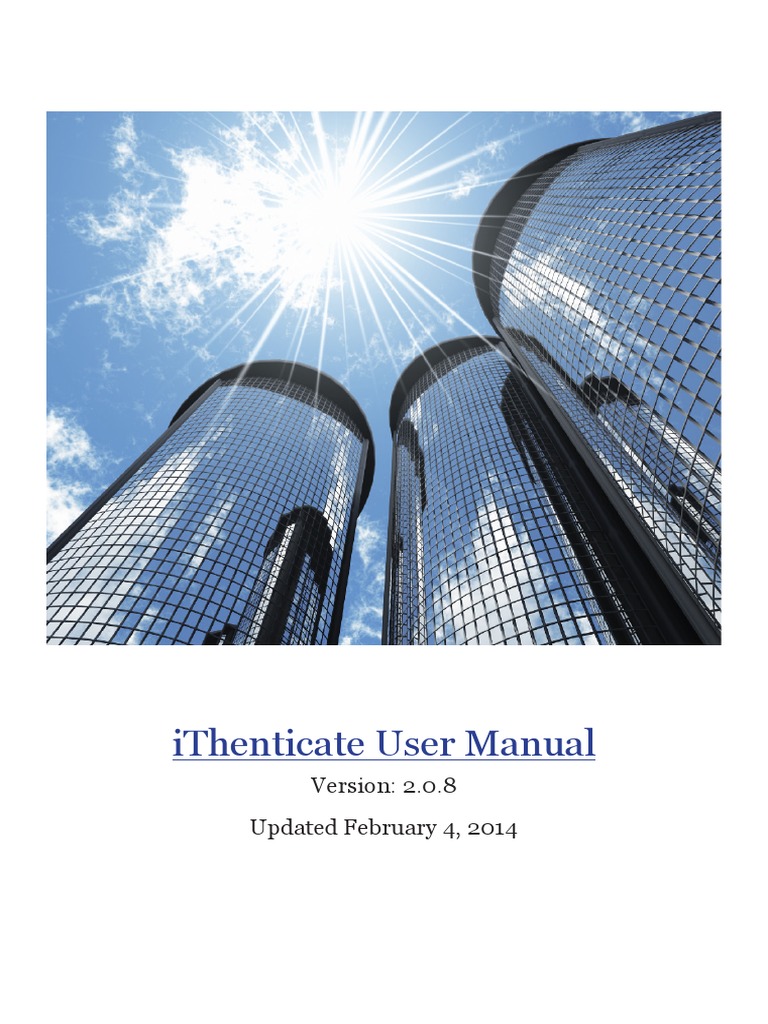 iThenticate User Manual

Version: 2.0.8

Updated February 4, 2014